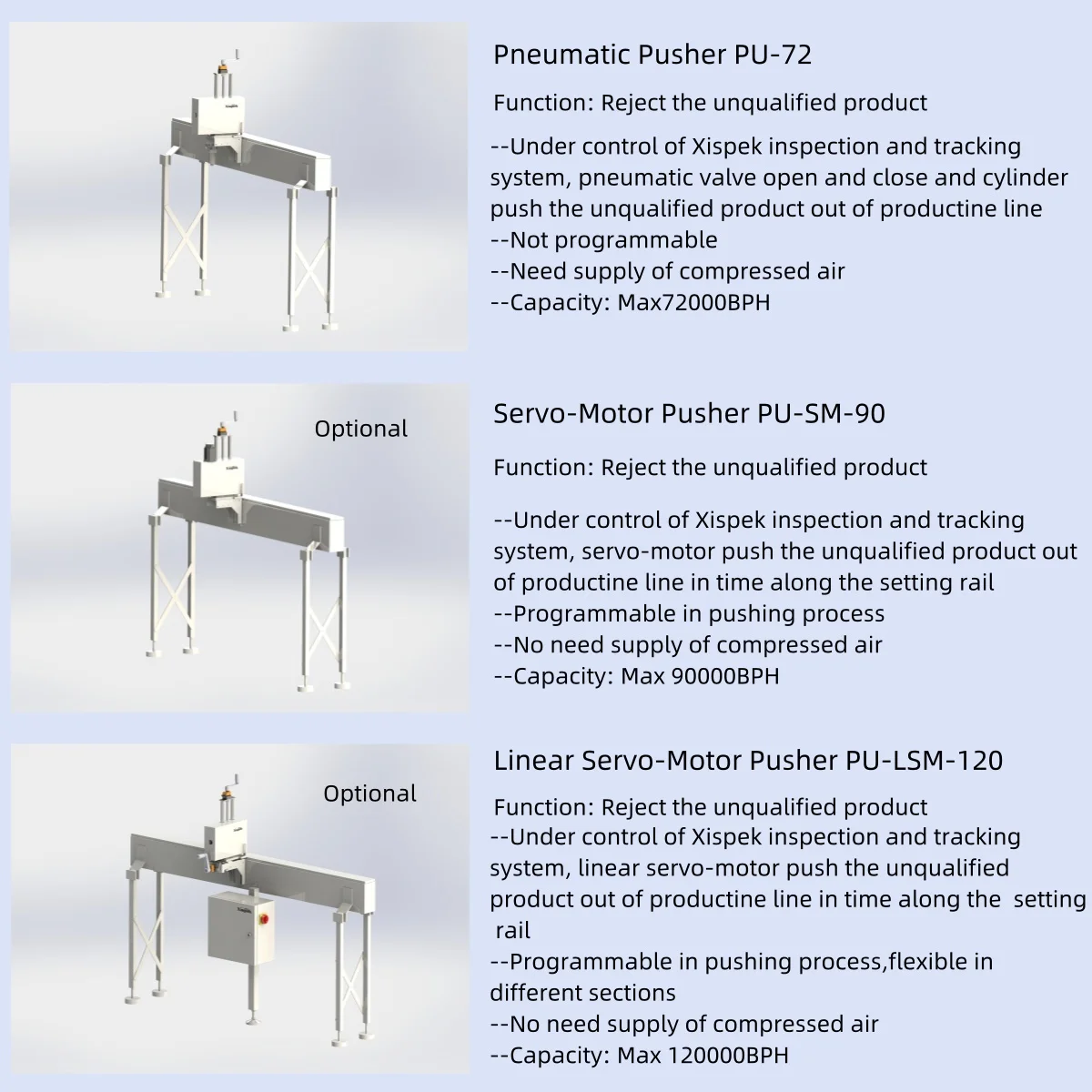 Pneumatic Pusher PU-72

Function: Reject the unqualified product

--Under control of Xispek inspection and tracking system, pneumatic valve open and close and cylinder push the unqualified product out of productine line
--Not programmable
--Need supply of compressed air
--Capacity: Max72000BPH

Optional

Servo-Motor Pusher PU-SM-90

Function: Reject the unqualified product

--Under control of Xispek inspection and tracking system, servo-motor push the unqualified product out of productine line in time along the setting rail
--Programmable in pushing process
--No need supply of compressed air
--Capacity: Max 90000BPH

Optional

Linear Servo-Motor Pusher PU-LSM-120

Function: Reject the unqualified product
--Under control of Xispek inspection and tracking system, linear servo-motor push the unqualified product out of productine line in time along the setting rail
--Programmable in pushing process,flexible in different sections
--No need supply of compressed air
--Capacity: Max 120000BPH